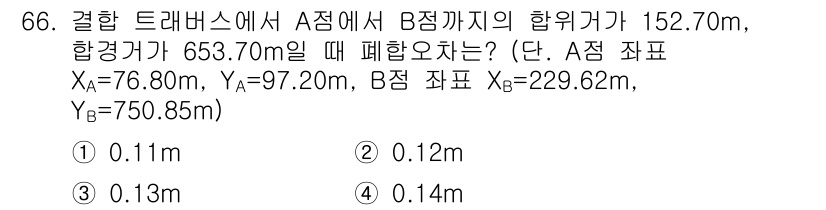 66. 결합 트래버스에서 A점에서 B점까지의 합위거가 152.70m, 합경거가 653.70m일 때 폐합오차는? (단. A점 좌표 $X_A$=76.80m, $Y_A$=97.20m, B점 좌표 $X_B$=229.62m, $Y_B$=750.85m)

① 0.11m
② 0.12m
③ 0.13m
④ 0.14m